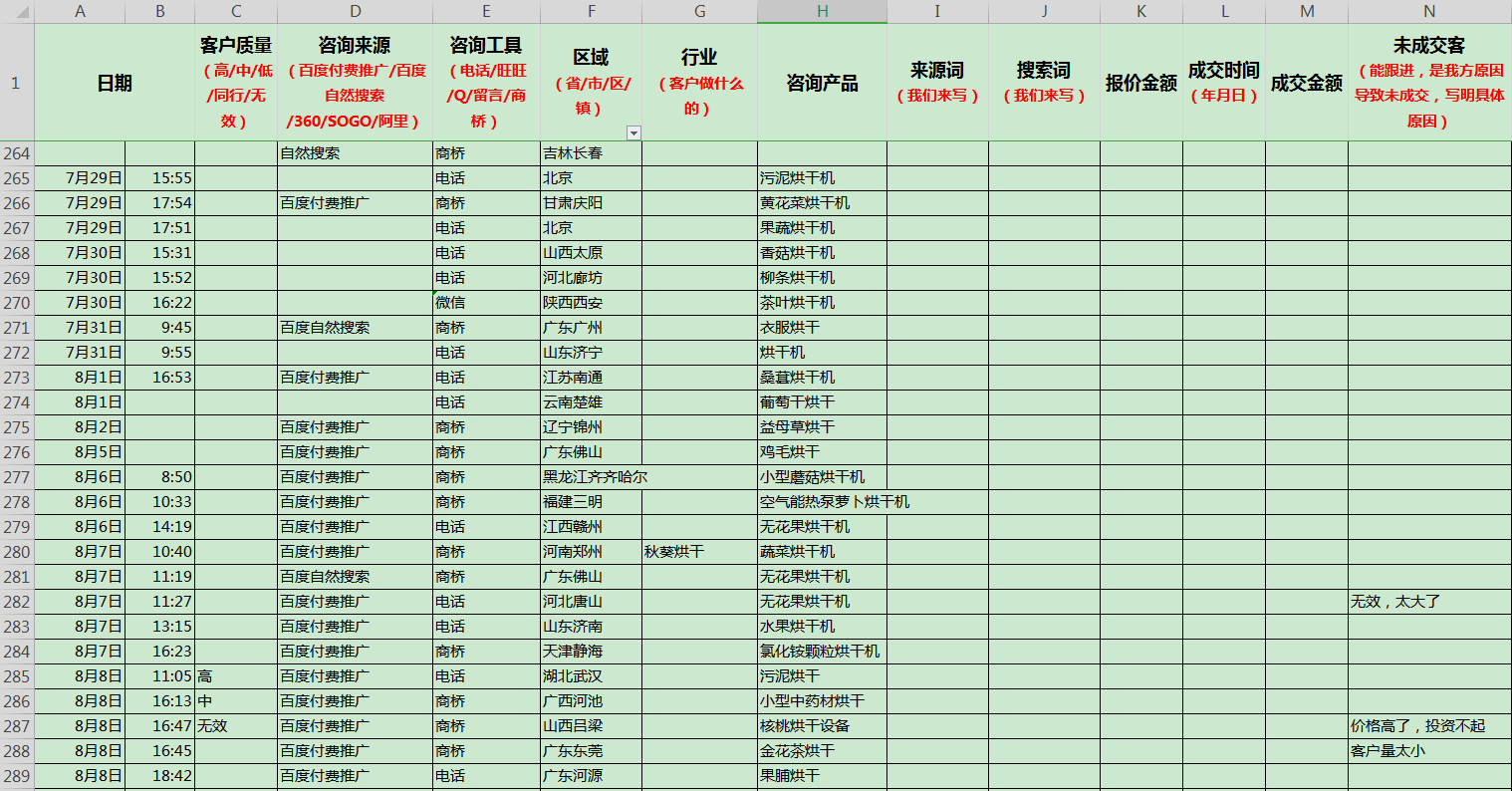 | | A | B | C | D | E | F | G | H | I | J | K | L | M | N |
|---|---|---|---|---|---|---|---|---|---|---|---|---|---|---|
| 1 | 日期 | | 客户质量（高/中/低/同行/无效） | 咨询来源（百度付费推广/百度自然搜索/360/SOGO/阿里） | 咨询工具（电话/旺旺/Q/留言/商桥） | 区域（省/市/区/镇） | 行业（客户做什么的） | 咨询产品 | 来源词（我们来写） | 搜索词（我们来写） | 报价金额 | 成交时间（年月日） | 成交金额 | 未成交客（能跟进，是我方原因导致未成交，写明具体原因） |
| 264 | | | | 自然搜索 | 商桥 | 吉林长春 | | | | | | | | |
| 265 | 7月29日 | 15:55 | | | 电话 | 北京 | | 污泥烘干机 | | | | | | |
| 266 | 7月29日 | 17:54 | | 百度付费推广 | 商桥 | 甘肃庆阳 | | 黄花菜烘干机 | | | | | | |
| 267 | 7月29日 | 17:51 | | | 电话 | 北京 | | 果蔬烘干机 | | | | | | |
| 268 | 7月30日 | 15:31 | | | 电话 | 山西太原 | | 香菇烘干机 | | | | | | |
| 269 | 7月30日 | 15:52 | | | 电话 | 河北廊坊 | | 柳条烘干机 | | | | | | |
| 270 | 7月30日 | 16:22 | | | 微信 | 陕西西安 | | 茶叶烘干机 | | | | | | |
| 271 | 7月31日 | 9:45 | | 百度自然搜索 | 商桥 | 广东广州 | | 衣服烘干 | | | | | | |
| 272 | 7月31日 | 9:55 | | | 电话 | 山东济宁 | | 烘干机 | | | | | | |
| 273 | 8月1日 | 16:53 | | 百度付费推广 | 电话 | 江苏南通 | | 桑葚烘干机 | | | | | | |
| 274 | 8月1日 | | | | 电话 | 云南楚雄 | | 葡萄干烘干 | | | | | | |
| 275 | 8月2日 | | | 百度付费推广 | 商桥 | 辽宁锦州 | | 益母草烘干 | | | | | | |
| 276 | 8月5日 | | | 百度付费推广 | 商桥 | 广东佛山 | | 鸡毛烘干 | | | | | | |
| 277 | 8月6日 | 8:50 | | 百度付费推广 | 商桥 | 黑龙江齐齐哈尔 | | 小型蘑菇烘干机 | | | | | | |
| 278 | 8月6日 | 10:33 | | 百度付费推广 | 商桥 | 福建三明 | | 空气能热泵萝卜烘干机 | | | | | | |
| 279 | 8月6日 | 14:19 | | 百度付费推广 | 电话 | 江西赣州 | | 无花果烘干机 | | | | | | |
| 280 | 8月7日 | 10:40 | | 百度付费推广 | 商桥 | 河南郑州 | 秋葵烘干 | 蔬菜烘干机 | | | | | | |
| 281 | 8月7日 | 11:19 | | 百度自然搜索 | 商桥 | 广东佛山 | | 无花果烘干机 | | | | | | |
| 282 | 8月7日 | 11:27 | | 百度付费推广 | 电话 | 河北唐山 | | 无花果烘干机 | | | | | | 无效，太大了 |
| 283 | 8月7日 | 13:15 | | 百度付费推广 | 电话 | 山东济南 | | 水果烘干机 | | | | | | |
| 284 | 8月7日 | 16:23 | | 百度付费推广 | 商桥 | 天津静海 | | 氯化铵颗粒烘干机 | | | | | | |
| 285 | 8月8日 | 11:05 | 高 | 百度付费推广 | 电话 | 湖北武汉 | | 污泥烘干 | | | | | | |
| 286 | 8月8日 | 16:13 | 中 | 百度付费推广 | 商桥 | 广西河池 | | 小型中药材烘干 | | | | | | |
| 287 | 8月8日 | 16:47 | 无效 | 百度付费推广 | 商桥 | 山西吕梁 | | 核桃烘干设备 | | | | | | 价格高了，投资不起 |
| 288 | 8月8日 | 16:45 | | 百度付费推广 | 商桥 | 广东东莞 | | 金花茶烘干 | | | | | | 客户量太小 |
| 289 | 8月8日 | 18:42 | | 百度付费推广 | 电话 | 广东河源 | | 果脯烘干 | | | | | | |